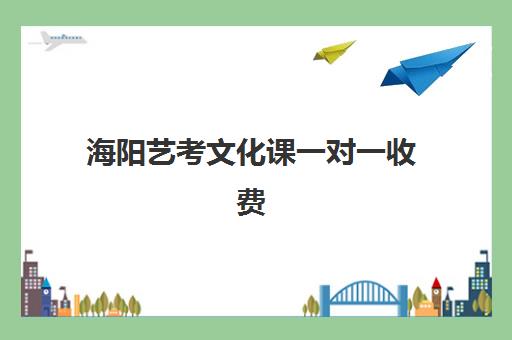 海阳艺考文化课一对一收费